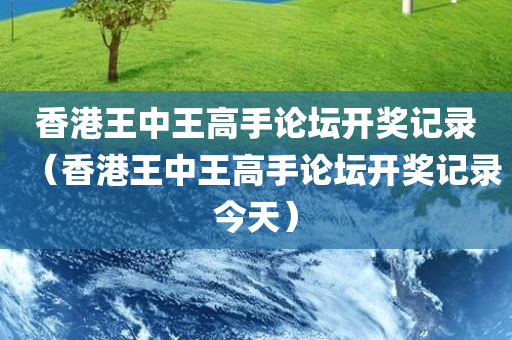 香港王中王高手论坛开奖记录（香港王中王高手论坛开奖记录今天）